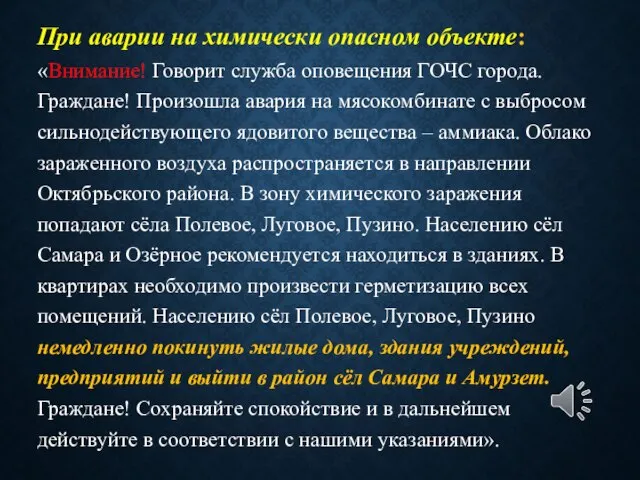 При аварии на химически опасном объекте:

«Внимание! Говорит служба оповещения ГОЧС города. Граждане! Произошла авария на мясокомбинате с выбросом сильнодействующего ядовитого вещества – аммиака. Облако зараженного воздуха распространяется в направлении Октябрьского района. В зону химического заражения попадают сёла Полевое, Луговое, Пузино. Населению сёл Самара и Озёрное рекомендуется находиться в зданиях. В квартирах необходимо произвести герметизацию всех помещений. Населению сёл Полевое, Луговое, Пузино немедленно покинуть жилые дома, здания учреждений, предприятий и выйти в район сёл Самара и Амурзет. Граждане! Сохраняйте спокойствие и в дальнейшем действуйте в соответствии с нашими указаниями».